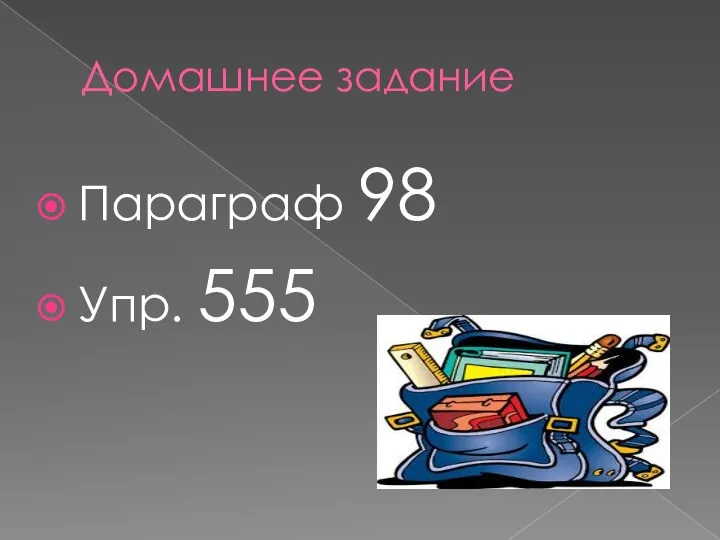 Домашнее задание

Параграф 98

Упр. 555